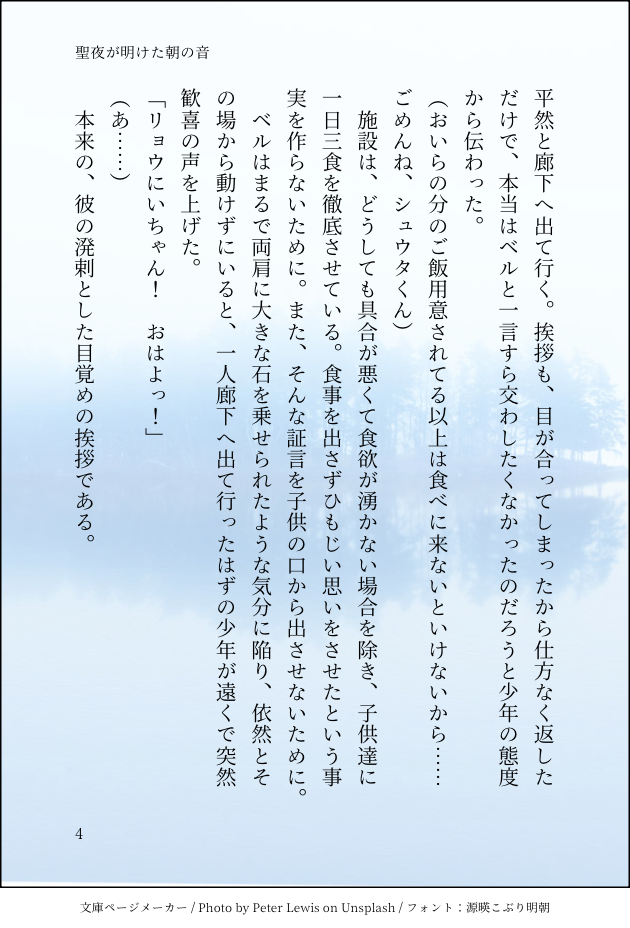 聖夜が明けた朝の音

平然と廊下へ出て行く。挨拶も、目が合ってしまったから仕方なく返しただけで、本当はベルと一言すら交わしたくなかったのだろうと少年の態度から伝わった。

（おいらの分のご飯用意されてる以上は食べに来ないといけないから……ごめんね、シュウタくん）

施設は、どうしても具合が悪くて食欲が湧かない場合を除き、子供達に一日三食を徹底させている。食事を出さずひもじい思いをさせたという事実を作らないために。また、そんな証言を子供の口から出させないために。

ベルはまるで両肩に大きな石を乗せられたような気分に陥り、依然とその場から動けずにいると、一人廊下へ出て行ったはずの少年が遠くで突然歓喜の声を上げた。

「リョウにいちゃん！　おはよっ！」

（あ……）

本来の、彼の溌剌とした目覚めの挨拶である。

4

文庫ページメーカー / Photo by Peter Lewis on Unsplash / フォント：源暎こぶり明朝